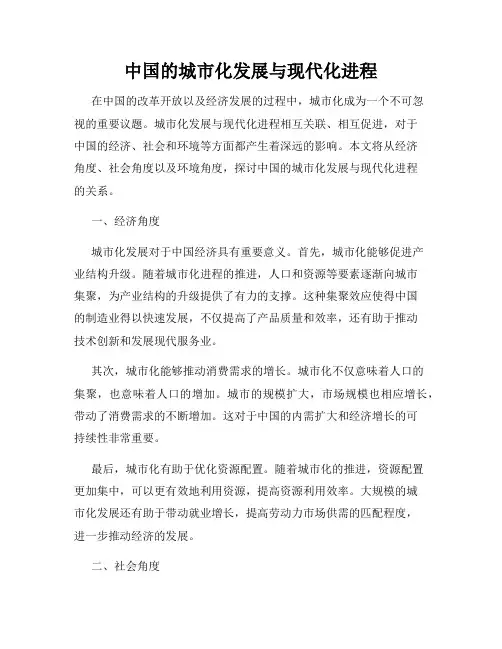 中国的城市化发展与现代化进程

在中国的改革开放以及经济发展的过程中，城市化成为一个不可忽视的重要议题。城市化发展与现代化进程相互关联、相互促进，对于中国的经济、社会和环境等方面都产生着深远的影响。本文将从经济角度、社会角度以及环境角度，探讨中国的城市化发展与现代化进程的关系。

一、经济角度

城市化发展对于中国经济具有重要意义。首先，城市化能够促进产业结构升级。随着城市化进程的推进，人口和资源等要素逐渐向城市集聚，为产业结构的升级提供了有力的支撑。这种集聚效应使得中国的制造业得以快速发展，不仅提高了产品质量和效率，还有助于推动技术创新和发展现代服务业。

其次，城市化能够推动消费需求的增长。城市化不仅意味着人口的集聚，也意味着人口的增加。城市的规模扩大，市场规模也相应增长，带动了消费需求的不断增加。这对于中国的内需扩大和经济增长的可持续性非常重要。

最后，城市化有助于优化资源配置。随着城市化的推进，资源配置更加集中，可以更有效地利用资源，提高资源利用效率。大规模的城市化发展还有助于带动就业增长，提高劳动力市场供需的匹配程度，进一步推动经济的发展。

二、社会角度